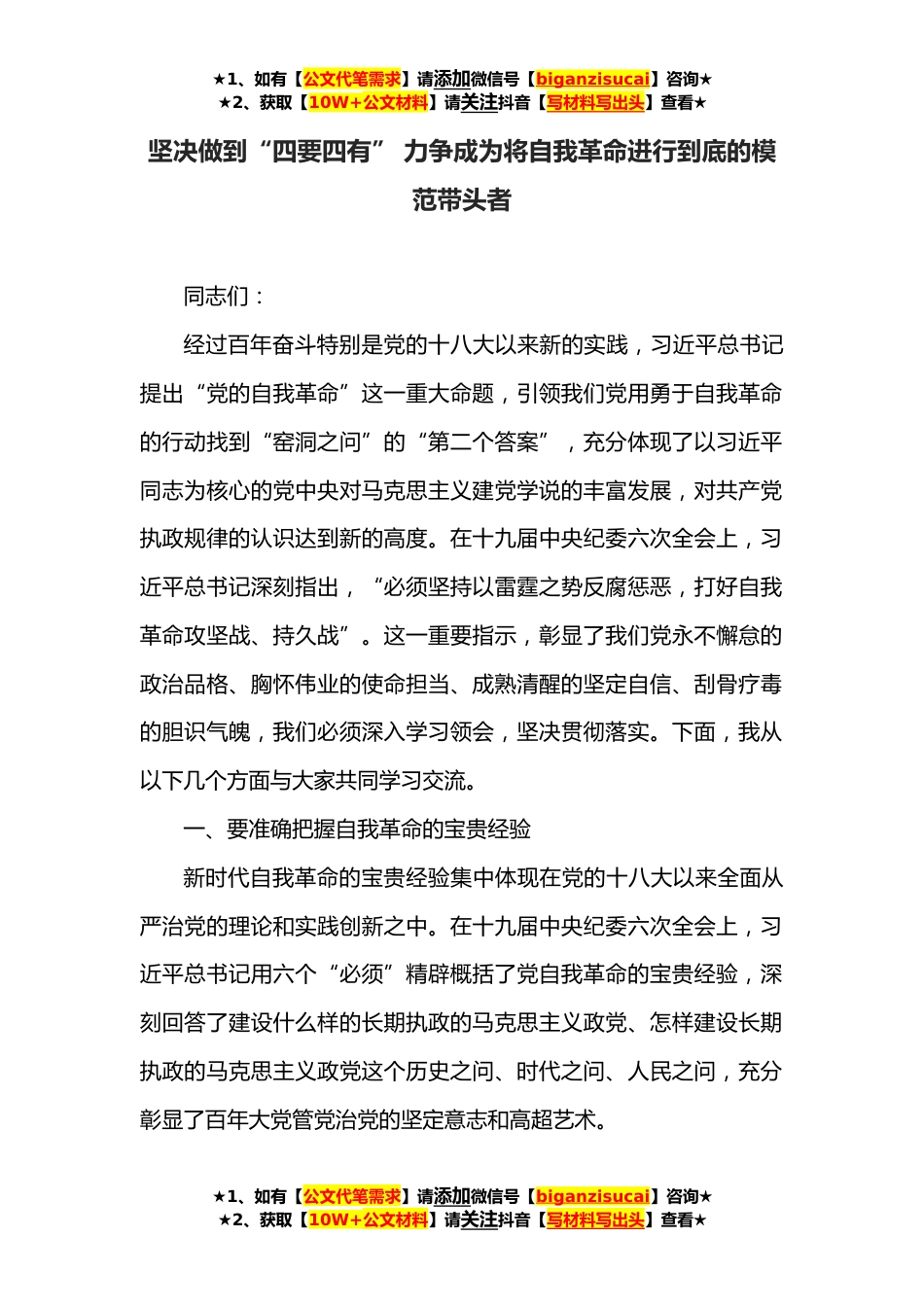 ★1、如有【公文代笔需求】请添加微信号【biganzisucai】咨询★
★2、获取【10W+公文材料】请关注抖音【写材料写出头】查看★

坚决做到“四要四有” 力争成为将自我革命进行到底的模范带头者

同志们：

经过百年奋斗特别是党的十八大以来新的实践，习近平总书记提出“党的自我革命”这一重大命题，引领我们党用勇于自我革命的行动找到“窑洞之问”的“第二个答案”，充分体现了以习近平同志为核心的党中央对马克思主义建党学说的丰富发展，对共产党执政规律的认识达到新的高度。在十九届中央纪委六次全会上，习近平总书记深刻指出，“必须坚持以雷霆之势反腐惩恶，打好自我革命攻坚战、持久战”。这一重要指示，彰显了我们党永不懈怠的政治品格、胸怀伟业的使命担当、成熟清醒的坚定自信、刮骨疗毒的胆识气魄，我们必须深入学习领会，坚决贯彻落实。下面，我从以下几个方面与大家共同学习交流。

一、要准确把握自我革命的宝贵经验

新时代自我革命的宝贵经验集中体现在党的十八大以来全面从严治党的理论和实践创新之中。在十九届中央纪委六次全会上，习近平总书记用六个“必须”精辟概括了党自我革命的宝贵经验，深刻回答了建设什么样的长期执政的马克思主义政党、怎样建设长期执政的马克思主义政党这个历史之问、时代之问、人民之问，充分彰显了百年大党管党治党的坚定意志和高超艺术。

★1、如有【公文代笔需求】请添加微信号【biganzisucai】咨询★
★2、获取【10W+公文材料】请关注抖音【写材料写出头】查看★